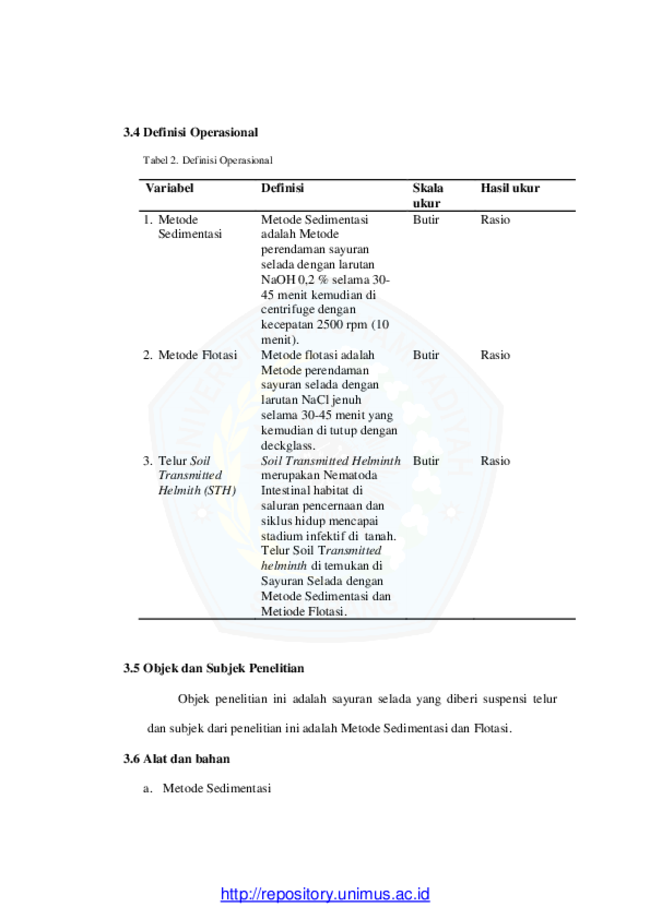 **3.4 Definisi Operasional**

Tabel 2. Definisi Operasional

| Variabel | Definisi | Skala ukur | Hasil ukur |
|---|---|---|---|
| 1. Metode Sedimentasi | Metode Sedimentasi adalah Metode perendaman sayuran selada dengan larutan NaOH 0,2 % selama 30-45 menit kemudian di centrifuge dengan kecepatan 2500 rpm (10 menit). | Butir | Rasio |
| 2. Metode Flotasi | Metode flotasi adalah Metode perendaman sayuran selada dengan larutan NaCl jenuh selama 30-45 menit yang kemudian di tutup dengan deckglass. | Butir | Rasio |
| 3. Telur *Soil Transmitted Helmith (STH)* | *Soil Transmitted Helminth* merupakan Nematoda Intestinal habitat di saluran pencernaan dan siklus hidup mencapai stadium infektif di tanah. Telur Soil T*ransmitted helminth* di temukan di Sayuran Selada dengan Metode Sedimentasi dan Metiode Flotasi. | Butir | Rasio |

**3.5 Objek dan Subjek Penelitian**

Objek penelitian ini adalah sayuran selada yang diberi suspensi telur dan subjek dari penelitian ini adalah Metode Sedimentasi dan Flotasi.

**3.6 Alat dan bahan**

a. Metode Sedimentasi

http://repository.unimus.ac.id